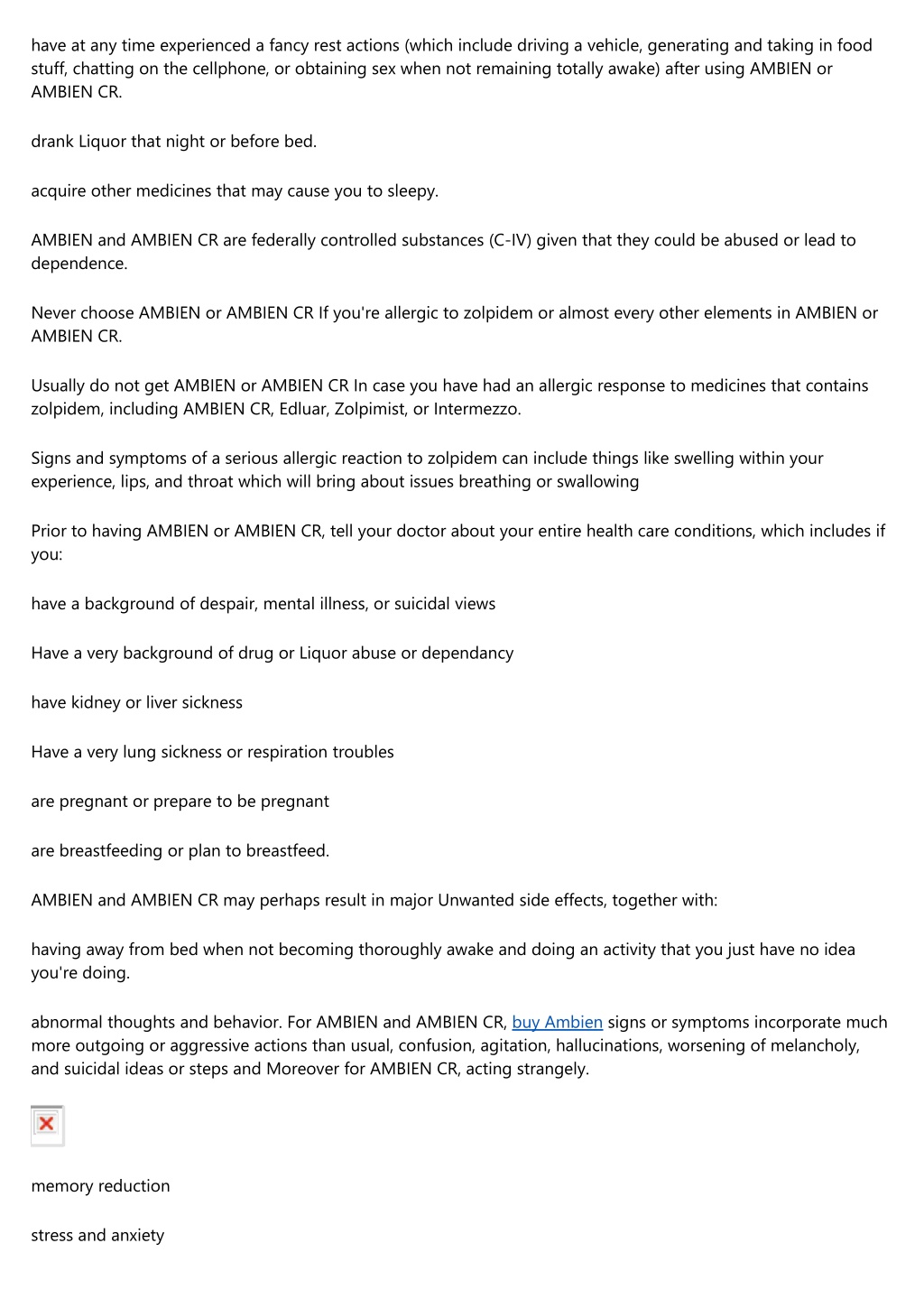 have at any time experienced a fancy rest actions (which include driving a vehicle, generating and taking in food stuff, chatting on the cellphone, or obtaining sex when not remaining totally awake) after using AMBIEN or AMBIEN CR.

drank Liquor that night or before bed.

acquire other medicines that may cause you to sleepy.

AMBIEN and AMBIEN CR are federally controlled substances (C-IV) given that they could be abused or lead to dependence.

Never choose AMBIEN or AMBIEN CR If you're allergic to zolpidem or almost every other elements in AMBIEN or AMBIEN CR.

Usually do not get AMBIEN or AMBIEN CR In case you have had an allergic response to medicines that contains zolpidem, including AMBIEN CR, Edluar, Zolpimist, or Intermezzo.

Signs and symptoms of a serious allergic reaction to zolpidem can include things like swelling within your experience, lips, and throat which will bring about issues breathing or swallowing

Prior to having AMBIEN or AMBIEN CR, tell your doctor about your entire health care conditions, which includes if you:

have a background of despair, mental illness, or suicidal views

Have a very background of drug or Liquor abuse or dependancy

have kidney or liver sickness

Have a very lung sickness or respiration troubles

are pregnant or prepare to be pregnant

are breastfeeding or plan to breastfeed.

AMBIEN and AMBIEN CR may perhaps result in major Unwanted side effects, together with:

having away from bed when not becoming thoroughly awake and doing an activity that you just have no idea you're doing.

abnormal thoughts and behavior. For AMBIEN and AMBIEN CR, buy Ambien signs or symptoms incorporate much more outgoing or aggressive actions than usual, confusion, agitation, hallucinations, worsening of melancholy, and suicidal ideas or steps and Moreover for AMBIEN CR, acting strangely.

memory reduction

stress and anxiety